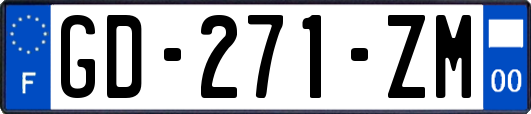 F
GD-271-ZM
00